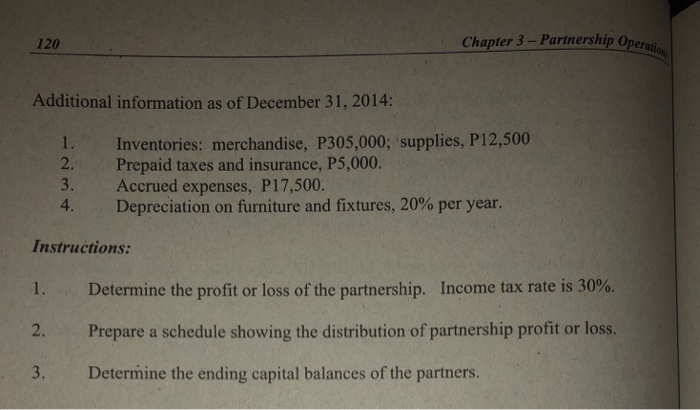 120

Chapter 3 – Partnership Operations

Additional information as of December 31, 2014:

1. Inventories: merchandise, P305,000; supplies, P12,500
2. Prepaid taxes and insurance, P5,000.
3. Accrued expenses, P17,500.
4. Depreciation on furniture and fixtures, 20% per year.

Instructions:

1. Determine the profit or loss of the partnership. Income tax rate is 30%.

2. Prepare a schedule showing the distribution of partnership profit or loss.

3. Determine the ending capital balances of the partners.